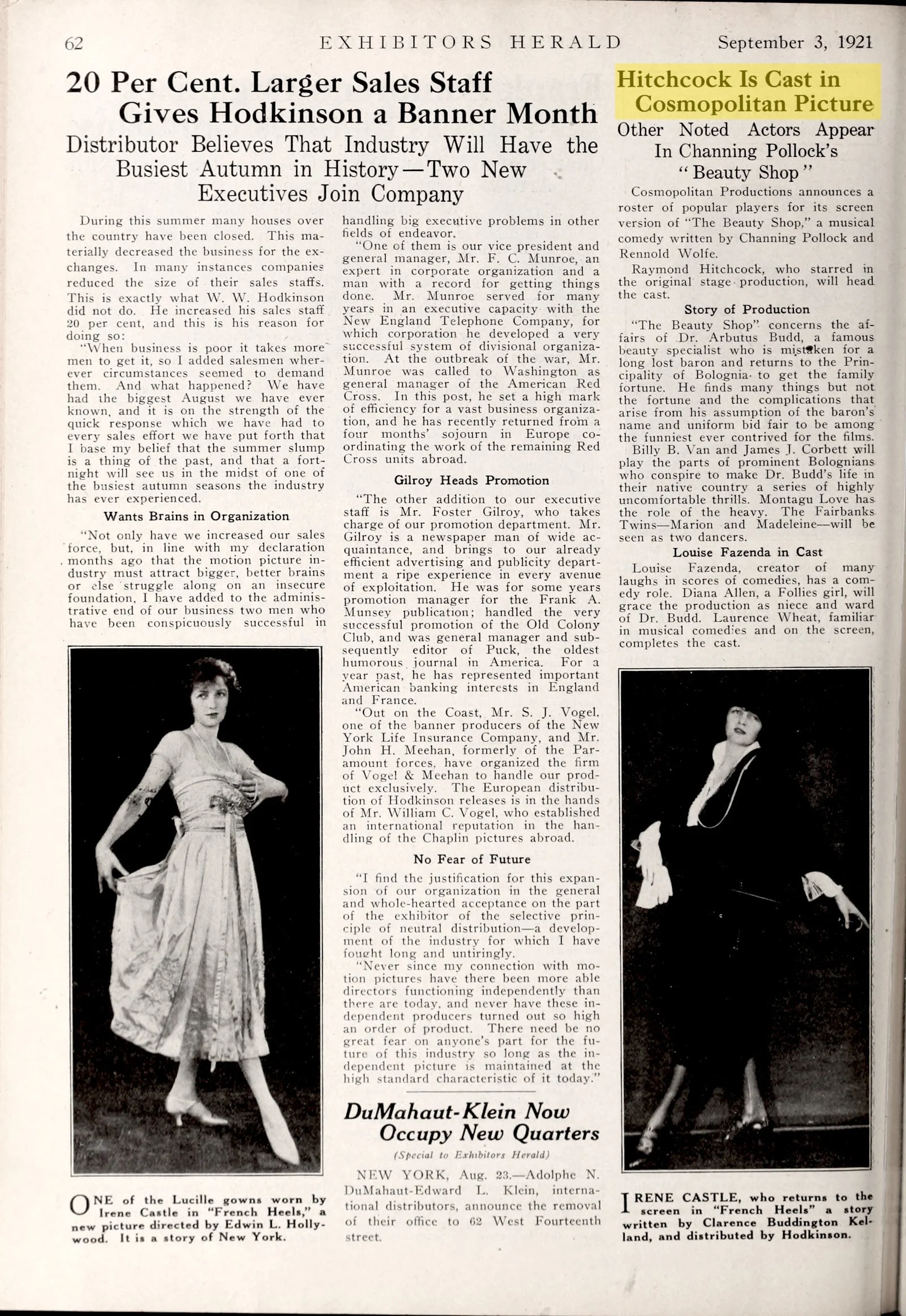 62 EXHIBITORS HERALD September 3, 1921

20 Per Cent. Larger Sales Staff Gives Hodkinson a Banner Month

Distributor Believes That Industry Will Have the Busiest Autumn in History—Two New Executives Join Company

During this summer many houses over the country have been closed. This materially decreased the business for the exchanges. In many instances companies reduced the size of their sales staffs. This is exactly what W. W. Hodkinson did not do. He increased his sales staff 20 per cent, and this is his reason for doing so:

"When business is poor it takes more men to get it, so I added salesmen wherever circumstances seemed to demand them. And what happened? We have had the biggest August we have ever known, and it is on the strength of the quick response which we have had to every sales effort we have put forth that I base my belief that the summer slump is a thing of the past, and that a fortnight will see us in the midst of one of the busiest autumn seasons the industry has ever experienced.

Wants Brains in Organization

"Not only have we increased our sales force, but, in line with my declaration months ago that the motion picture industry must attract bigger, better brains or else struggle along on an insecure foundation, I have added to the administrative end of our business two men who have been conspicuously successful in handling big executive problems in other fields of endeavor.

"One of them is our vice president and general manager, Mr. F. C. Munroe, an expert in corporate organization and a man with a record for getting things done. Mr. Munroe served for many years in an executive capacity with the New England Telephone Company, for which corporation he developed a very successful system of divisional organization. At the outbreak of the war, Mr. Munroe was called to Washington as general manager of the American Red Cross. In this post, he set a high mark of efficiency for a vast business organization, and he has recently returned from a four months' sojourn in Europe coordinating the work of the remaining Red Cross units abroad.

Gilroy Heads Promotion

"The other addition to our executive staff is Mr. Foster Gilroy, who takes charge of our promotion department. Mr. Gilroy is a newspaper man of wide acquaintance, and brings to our already efficient advertising and publicity department a ripe experience in every avenue of exploitation. He was for some years promotion manager for the Frank A. Munsey publication; handled the very successful promotion of the Old Colony Club, and was general manager and subsequently editor of Puck, the oldest humorous journal in America. For a year past, he has represented important American banking interests in England and France.

"Out on the Coast, Mr. S. J. Vogel, one of the banner producers of the New York Life Insurance Company, and Mr. John H. Meehan, formerly of the Paramount forces, have organized the firm of Vogel & Meehan to handle our product exclusively. The European distribution of Hodkinson releases is in the hands of Mr. William C. Vogel, who established an international reputation in the handling of the Chaplin pictures abroad.

No Fear of Future

"I find the justification for this expansion of our organization in the general and whole-hearted acceptance on the part of the exhibitor of the selective principle of neutral distribution—a development of the industry for which I have fought long and untiringly.

"Never since my connection with motion pictures have there been more able directors functioning independently than there are today, and never have these independent producers turned out so high an order of product. There need be no great fear on anyone's part for the future of this industry so long as the independent picture is maintained at the high standard characteristic of it today."

ONE of the Lucille gowns worn by Irene Castle in "French Heels," a new picture directed by Edwin L. Hollywood. It is a story of New York.

DuMahaut-Klein Now Occupy New Quarters

(Special to Exhibitors Herald)

NEW YORK, Aug. 23.—Adolphe N. DuMahaut-Edward L. Klein, international distributors, announce the removal of their office to 62 West Fourteenth street.

Hitchcock Is Cast in Cosmopolitan Picture

Other Noted Actors Appear In Channing Pollock's "Beauty Shop"

Cosmopolitan Productions announces a roster of popular players for its screen version of "The Beauty Shop," a musical comedy written by Channing Pollock and Rennold Wolfe.

Raymond Hitchcock, who starred in the original stage production, will head the cast.

Story of Production

"The Beauty Shop" concerns the affairs of Dr. Arbutus Budd, a famous beauty specialist who is mistaken for a long lost baron and returns to the Principality of Bolognia to get the family fortune. He finds many things but not the fortune and the complications that arise from his assumption of the baron's name and uniform bid fair to be among the funniest ever contrived for the films.

Billy B. Van and James J. Corbett will play the parts of prominent Bolognians who conspire to make Dr. Budd's life in their native country a series of highly uncomfortable thrills. Montagu Love has the role of the heavy. The Fairbanks Twins—Marion and Madeleine—will be seen as two dancers.

Louise Fazenda in Cast

Louise Fazenda, creator of many laughs in scores of comedies, has a comedy role. Diana Allen, a Follies girl, will grace the production as niece and ward of Dr. Budd. Laurence Wheat, familiar in musical comedies and on the screen, completes the cast.

IRENE CASTLE, who returns to the screen in "French Heels" a story written by Clarence Buddington Kelland, and distributed by Hodkinson.